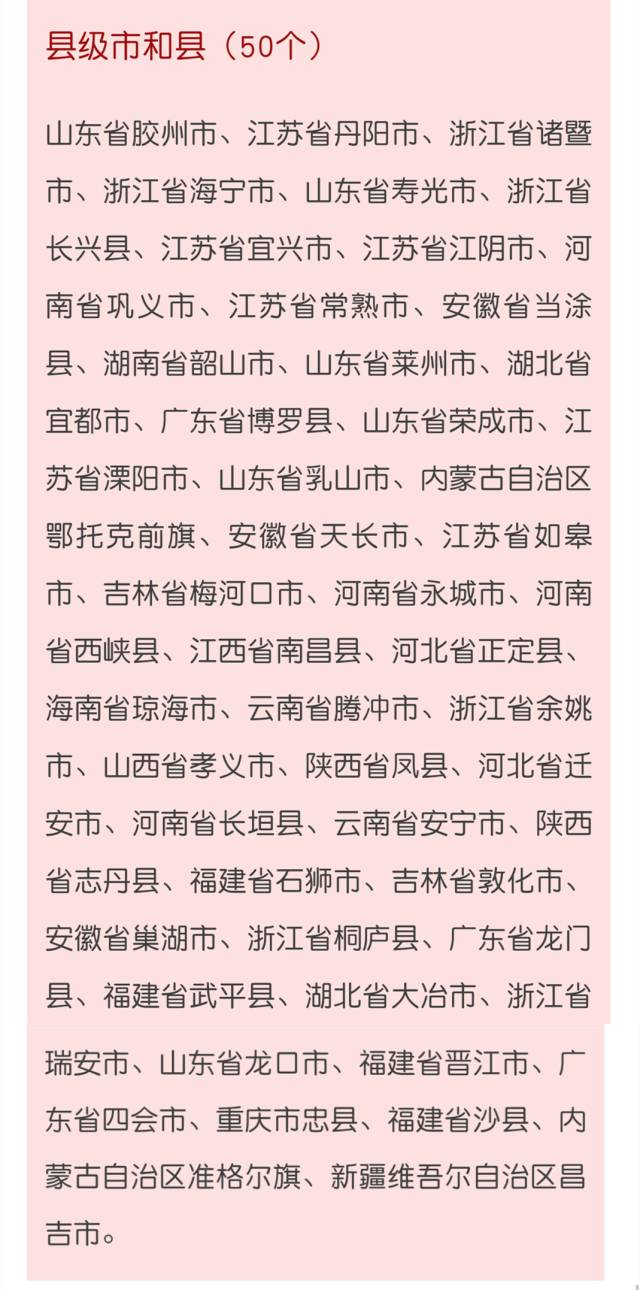 县级市和县（50个）

山东省胶州市、江苏省丹阳市、浙江省诸暨市、浙江省海宁市、山东省寿光市、浙江省长兴县、江苏省宜兴市、江苏省江阴市、河南省巩义市、江苏省常熟市、安徽省当涂县、湖南省韶山市、山东省莱州市、湖北省宜都市、广东省博罗县、山东省荣成市、江苏省溧阳市、山东省乳山市、内蒙古自治区鄂托克前旗、安徽省天长市、江苏省如皋市、吉林省梅河口市、河南省永城市、河南省西峡县、江西省南昌县、河北省正定县、海南省琼海市、云南省腾冲市、浙江省余姚市、山西省孝义市、陕西省凤县、河北省迁安市、河南省长垣县、云南省安宁市、陕西省志丹县、福建省石狮市、吉林省敦化市、安徽省巢湖市、浙江省桐庐县、广东省龙门县、福建省武平县、湖北省大冶市、浙江省瑞安市、山东省龙口市、福建省晋江市、广东省四会市、重庆市忠县、福建省沙县、内蒙古自治区准格尔旗、新疆维吾尔自治区昌吉市。